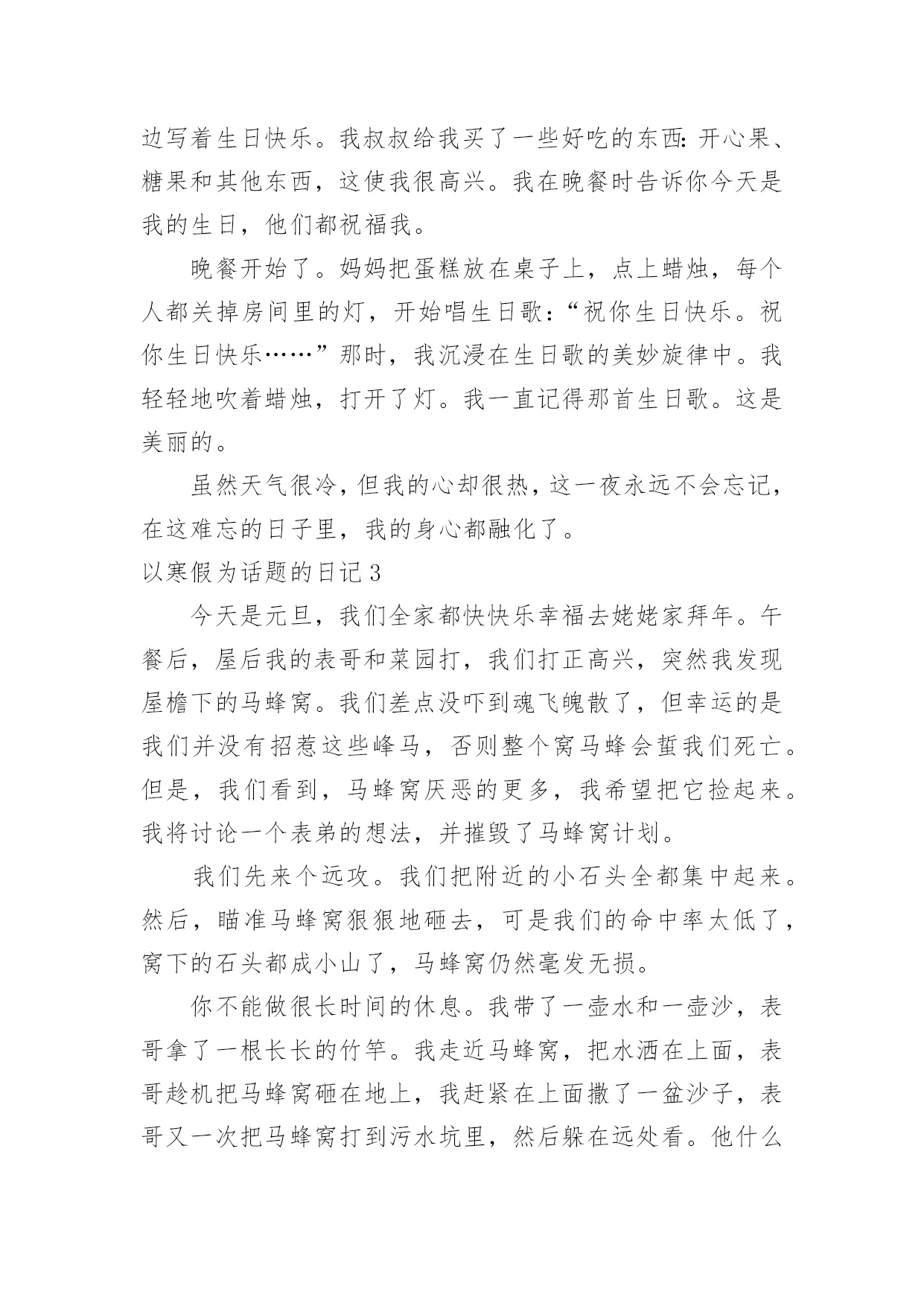 边写着生日快乐。我叔叔给我买了一些好吃的东西:开心果、糖果和其他东西，这使我很高兴。我在晚餐时告诉你今天是我的生日，他们都祝福我。

晚餐开始了。妈妈把蛋糕放在桌子上，点上蜡烛，每个人都关掉房间里的灯，开始唱生日歌:“祝你生日快乐。祝你生日快乐……”那时，我沉浸在生日歌的美妙旋律中。我轻轻地吹着蜡烛，打开了灯。我一直记得那首生日歌。这是美丽的。

虽然天气很冷，但我的心却很热，这一夜永远不会忘记，在这难忘的日子里，我的身心都融化了。

以寒假为话题的日记 3

今天是元旦，我们全家都快快乐幸福去姥姥家拜年。午餐后，屋后我的表哥和菜园打，我们打正高兴，突然我发现屋檐下的马蜂窝。我们差点没吓到魂飞魄散了，但幸运的是我们并没有招惹这些峰马，否则整个窝马蜂会蜇我们死亡。但是，我们看到，马蜂窝厌恶的更多，我希望把它捡起来。我将讨论一个表弟的想法，并摧毁了马蜂窝计划。

我们先来个远攻。我们把附近的小石头全都集中起来。然后，瞄准马蜂窝狠狠地砸去，可是我们的命中率太低了，窝下的石头都成小山了，马蜂窝仍然毫发无损。

你不能做很长时间的休息。我带了一壶水和一壶沙，表哥拿了一根长长的竹竿。我走近马蜂窝，把水洒在上面，表哥趁机把马蜂窝砸在地上，我赶紧在上面撒了一盆沙子，表哥又一次把马蜂窝打到污水坑里，然后躲在远处看。他什么